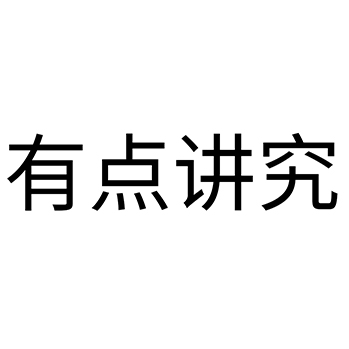 有点讲究